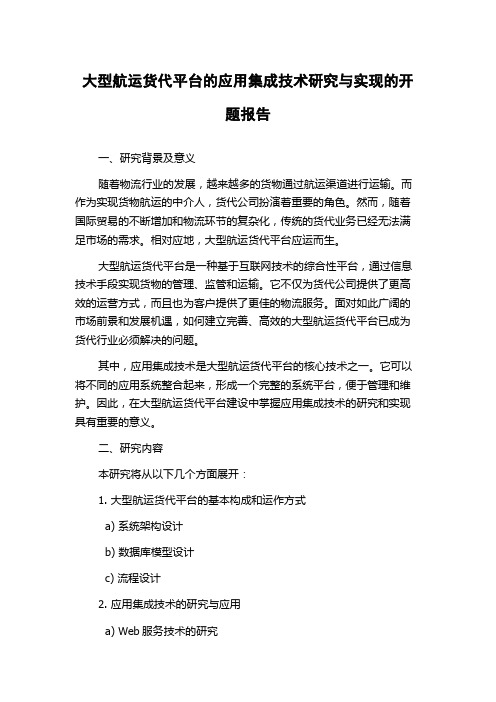 大型航运货代平台的应用集成技术研究与实现的开题报告

一、研究背景及意义

随着物流行业的发展，越来越多的货物通过航运渠道进行运输。而作为实现货物航运的中介人，货代公司扮演着重要的角色。然而，随着国际贸易的不断增加和物流环节的复杂化，传统的货代业务已经无法满足市场的需求。相对应地，大型航运货代平台应运而生。

大型航运货代平台是一种基于互联网技术的综合性平台，通过信息技术手段实现货物的管理、监管和运输。它不仅为货代公司提供了更高效的运营方式，而且也为客户提供了更佳的物流服务。面对如此广阔的市场前景和发展机遇，如何建立完善、高效的大型航运货代平台已成为货代行业必须解决的问题。

其中，应用集成技术是大型航运货代平台的核心技术之一。它可以将不同的应用系统整合起来，形成一个完整的系统平台，便于管理和维护。因此，在大型航运货代平台建设中掌握应用集成技术的研究和实现具有重要的意义。

二、研究内容

本研究将从以下几个方面展开：

1. 大型航运货代平台的基本构成和运作方式

a) 系统架构设计

b) 数据库模型设计

c) 流程设计

2. 应用集成技术的研究与应用

a) Web 服务技术的研究